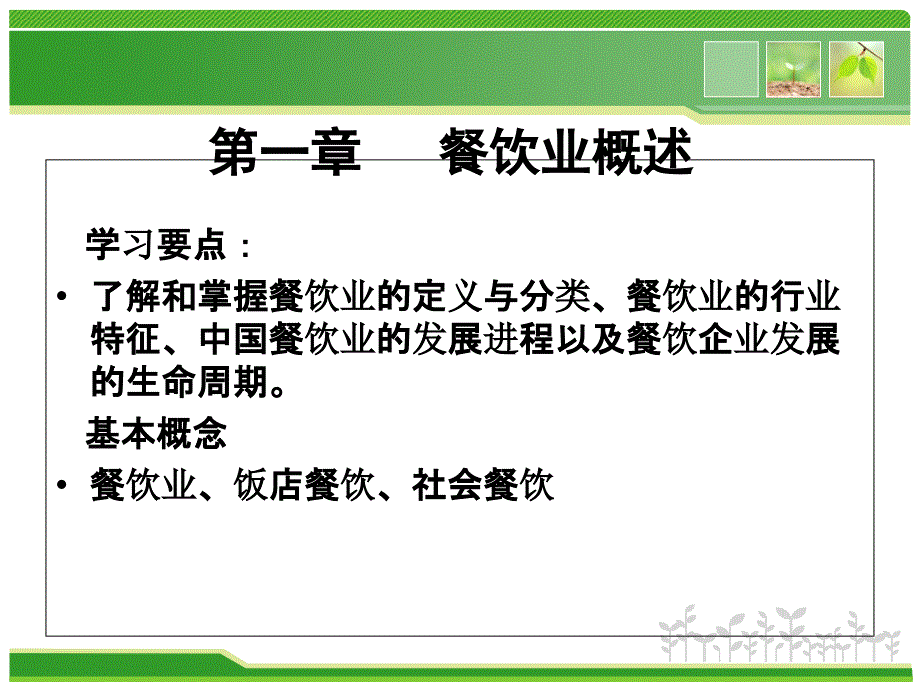 第一章　餐饮业概述

学习要点：

• 了解和掌握餐饮业的定义与分类、餐饮业的行业特征、中国餐饮业的发展进程以及餐饮企业发展的生命周期。

基本概念

• 餐饮业、饭店餐饮、社会餐饮